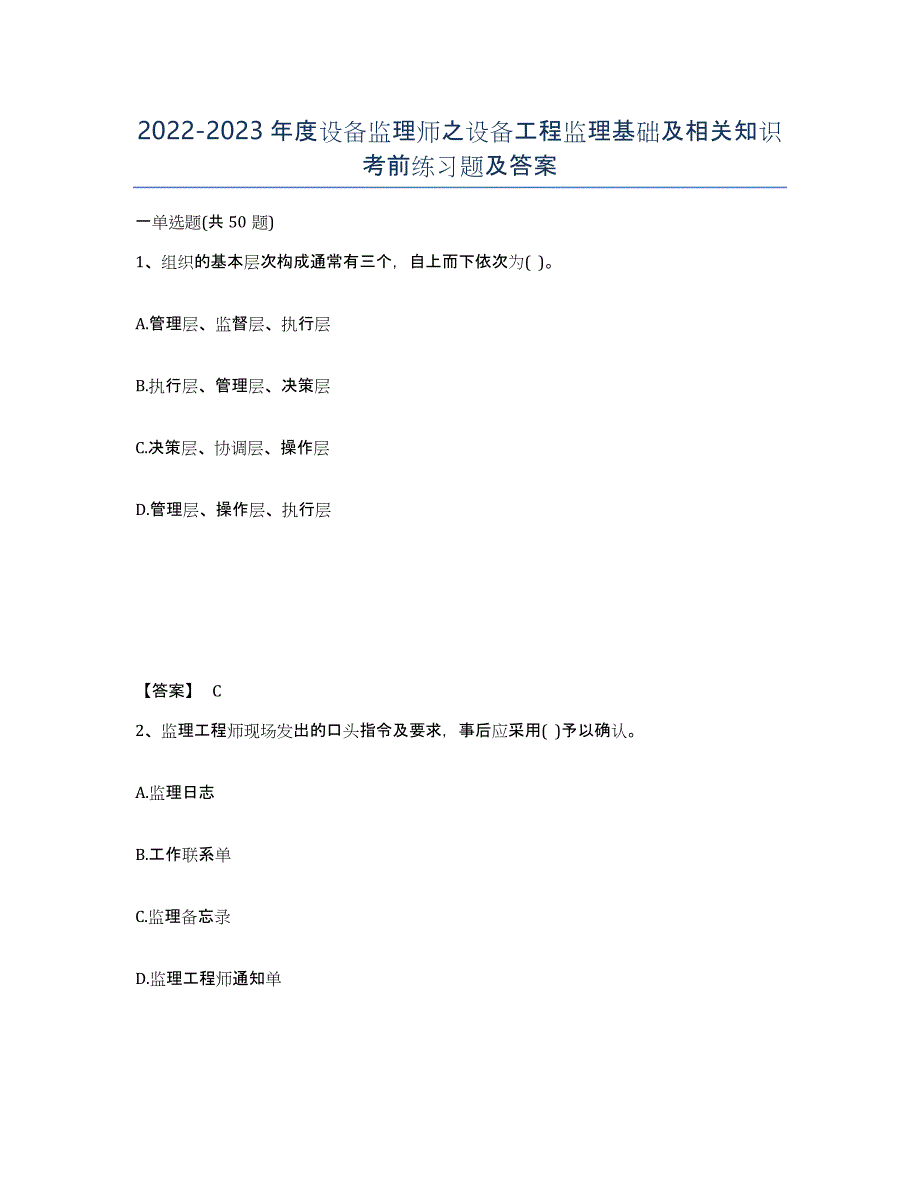 2022-2023 年度设备监理师之设备工程监理基础及相关知识考前练习题及答案

一单选题(共 50 题)

1、组织的基本层次构成通常有三个，自上而下依次为( )。

A.管理层、监督层、执行层

B.执行层、管理层、决策层

C.决策层、协调层、操作层

D.管理层、操作层、执行层

【答案】 C

2、监理工程师现场发出的口头指令及要求，事后应采用( )予以确认。

A.监理日志

B.工作联系单

C.监理备忘录

D.监理工程师通知单